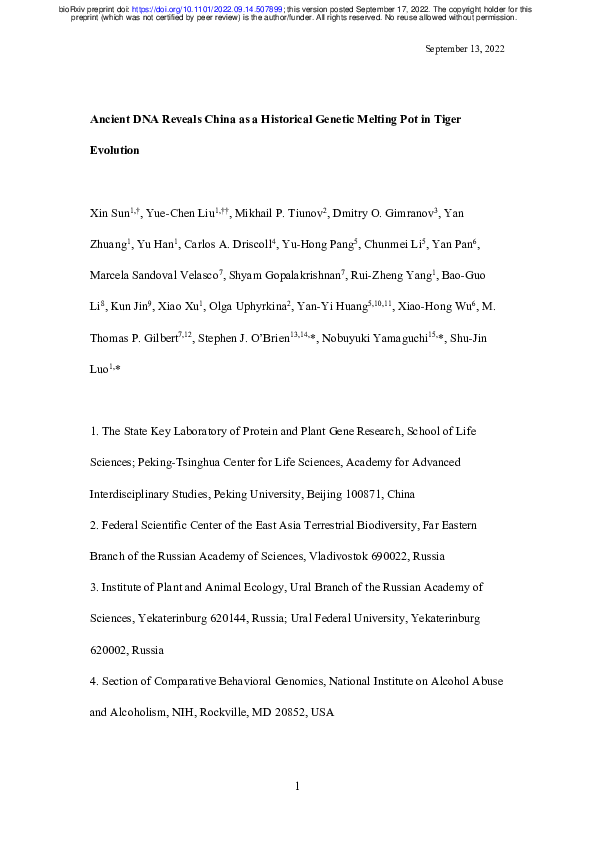 bioRxiv preprint doi: https://doi.org/10.1101/2022.09.14.507899; this version posted September 17, 2022. The copyright holder for this preprint (which was not certified by peer review) is the author/funder. All rights reserved. No reuse allowed without permission.

September 13, 2022

Ancient DNA Reveals China as a Historical Genetic Melting Pot in Tiger Evolution

Xin Sun$^{1,\dagger}$, Yue-Chen Liu$^{1,\dagger\dagger}$, Mikhail P. Tiunov$^{2}$, Dmitry O. Gimranov$^{3}$, Yan Zhuang$^{1}$, Yu Han$^{1}$, Carlos A. Driscoll$^{4}$, Yu-Hong Pang$^{5}$, Chunmei Li$^{5}$, Yan Pan$^{6}$, Marcela Sandoval Velasco$^{7}$, Shyam Gopalakrishnan$^{7}$, Rui-Zheng Yang$^{1}$, Bao-Guo Li$^{8}$, Kun Jin$^{9}$, Xiao Xu$^{1}$, Olga Uphyrkina$^{2}$, Yan-Yi Huang$^{5,10,11}$, Xiao-Hong Wu$^{6}$, M. Thomas P. Gilbert$^{7,12}$, Stephen J. O'Brien$^{13,14,*}$, Nobuyuki Yamaguchi$^{15,*}$, Shu-Jin Luo$^{1,*}$

1. The State Key Laboratory of Protein and Plant Gene Research, School of Life Sciences; Peking-Tsinghua Center for Life Sciences, Academy for Advanced Interdisciplinary Studies, Peking University, Beijing 100871, China

2. Federal Scientific Center of the East Asia Terrestrial Biodiversity, Far Eastern Branch of the Russian Academy of Sciences, Vladivostok 690022, Russia

3. Institute of Plant and Animal Ecology, Ural Branch of the Russian Academy of Sciences, Yekaterinburg 620144, Russia; Ural Federal University, Yekaterinburg 620002, Russia

4. Section of Comparative Behavioral Genomics, National Institute on Alcohol Abuse and Alcoholism, NIH, Rockville, MD 20852, USA

1